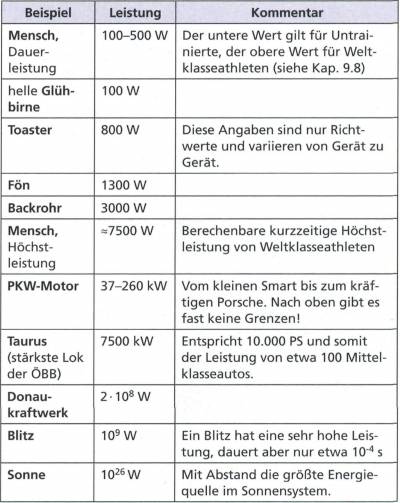 | Beispiel | Leistung | Kommentar |
|---|---|---|
| Mensch, Dauerleistung | 100–500 W | Der untere Wert gilt für Untrainierte, der obere Wert für Weltklasseathleten (siehe Kap. 9.8) |
| helle Glühbirne | 100 W | |
| Toaster | 800 W | Diese Angaben sind nur Richtwerte und variieren von Gerät zu Gerät. |
| Fön | 1300 W | |
| Backrohr | 3000 W | |
| Mensch, Höchstleistung | ≈7500 W | Berechenbare kurzzeitige Höchstleistung von Weltklasseathleten |
| PKW-Motor | 37–260 kW | Vom kleinen Smart bis zum kräftigen Porsche. Nach oben gibt es fast keine Grenzen! |
| Taurus (stärkste Lok der ÖBB) | 7500 kW | Entspricht 10.000 PS und somit der Leistung von etwa 100 Mittelklasseautos. |
| Donaukraftwerk | $2 \cdot 10^8$ W | |
| Blitz | $10^9$ W | Ein Blitz hat eine sehr hohe Leistung, dauert aber nur etwa $10^{-4}$ s |
| Sonne | $10^{26}$ W | Mit Abstand die größte Energiequelle im Sonnensystem. |